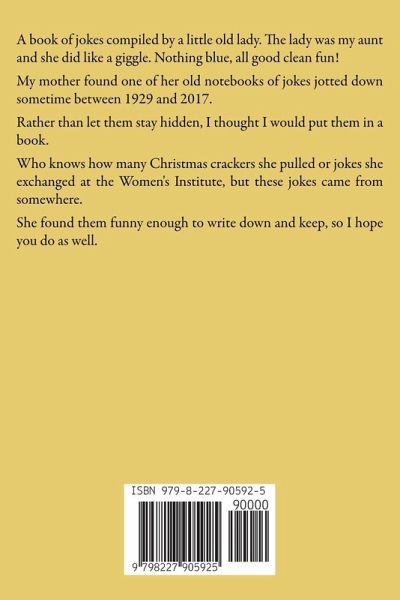 A book of jokes compiled by a little old lady. The lady was my aunt and she did like a giggle. Nothing blue, all good clean fun!

My mother found one of her old notebooks of jokes jotted down sometime between 1929 and 2017.

Rather than let them stay hidden, I thought I would put them in a book.

Who knows how many Christmas crackers she pulled or jokes she exchanged at the Women's Institute, but these jokes came from somewhere.

She found them funny enough to write down and keep, so I hope you do as well.

ISBN 979-8-227-90592-5

90000

9 798227 905925